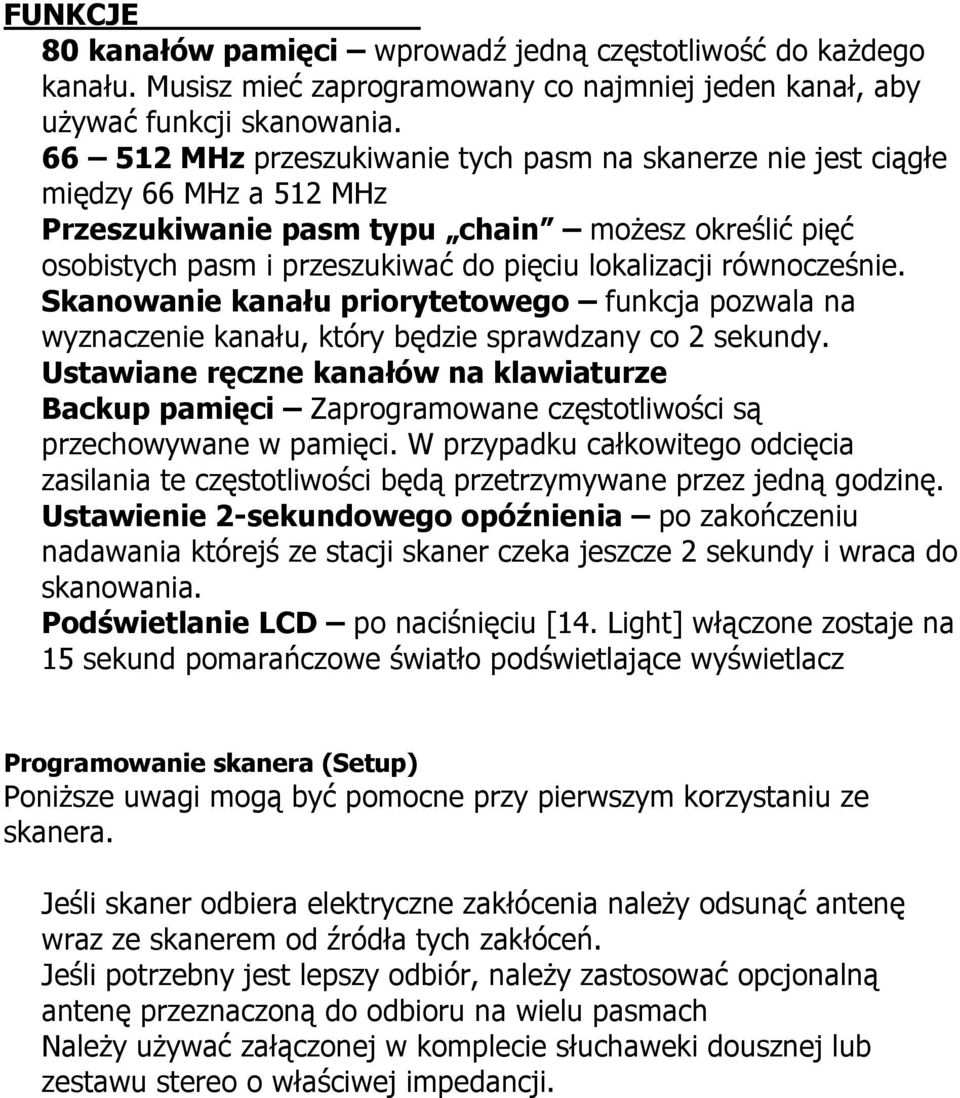 FUNKCJE

80 kanałów pamięci – wprowadź jedną częstotliwość do każdego kanału. Musisz mieć zaprogramowany co najmniej jeden kanał, aby używać funkcji skanowania.
66 – 512 MHz przeszukiwanie tych pasm na skanerze nie jest ciągłe między 66 MHz a 512 MHz
Przeszukiwanie pasm typu „chain” – możesz określić pięć osobistych pasm i przeszukiwać do pięciu lokalizacji równocześnie.
Skanowanie kanału priorytetowego – funkcja pozwala na wyznaczenie kanału, który będzie sprawdzany co 2 sekundy.
Ustawiane ręczne kanałów na klawiaturze
Backup pamięci – Zaprogramowane częstotliwości są przechowywane w pamięci. W przypadku całkowitego odcięcia zasilania te częstotliwości będą przetrzymywane przez jedną godzinę.
Ustawienie 2-sekundowego opóźnienia – po zakończeniu nadawania którejś ze stacji skaner czeka jeszcze 2 sekundy i wraca do skanowania.
Podświetlanie LCD – po naciśnięciu [14. Light] włączone zostaje na 15 sekund pomarańczowe światło podświetlające wyświetlacz

Programowanie skanera (Setup)
Poniższe uwagi mogą być pomocne przy pierwszym korzystaniu ze skanera.

Jeśli skaner odbiera elektryczne zakłócenia należy odsunąć antenę wraz ze skanerem od źródła tych zakłóceń.
Jeśli potrzebny jest lepszy odbiór, należy zastosować opcjonalną antenę przeznaczoną do odbioru na wielu pasmach
Należy używać załączonej w komplecie słuchaweki dousznej lub zestawu stereo o właściwej impedancji.